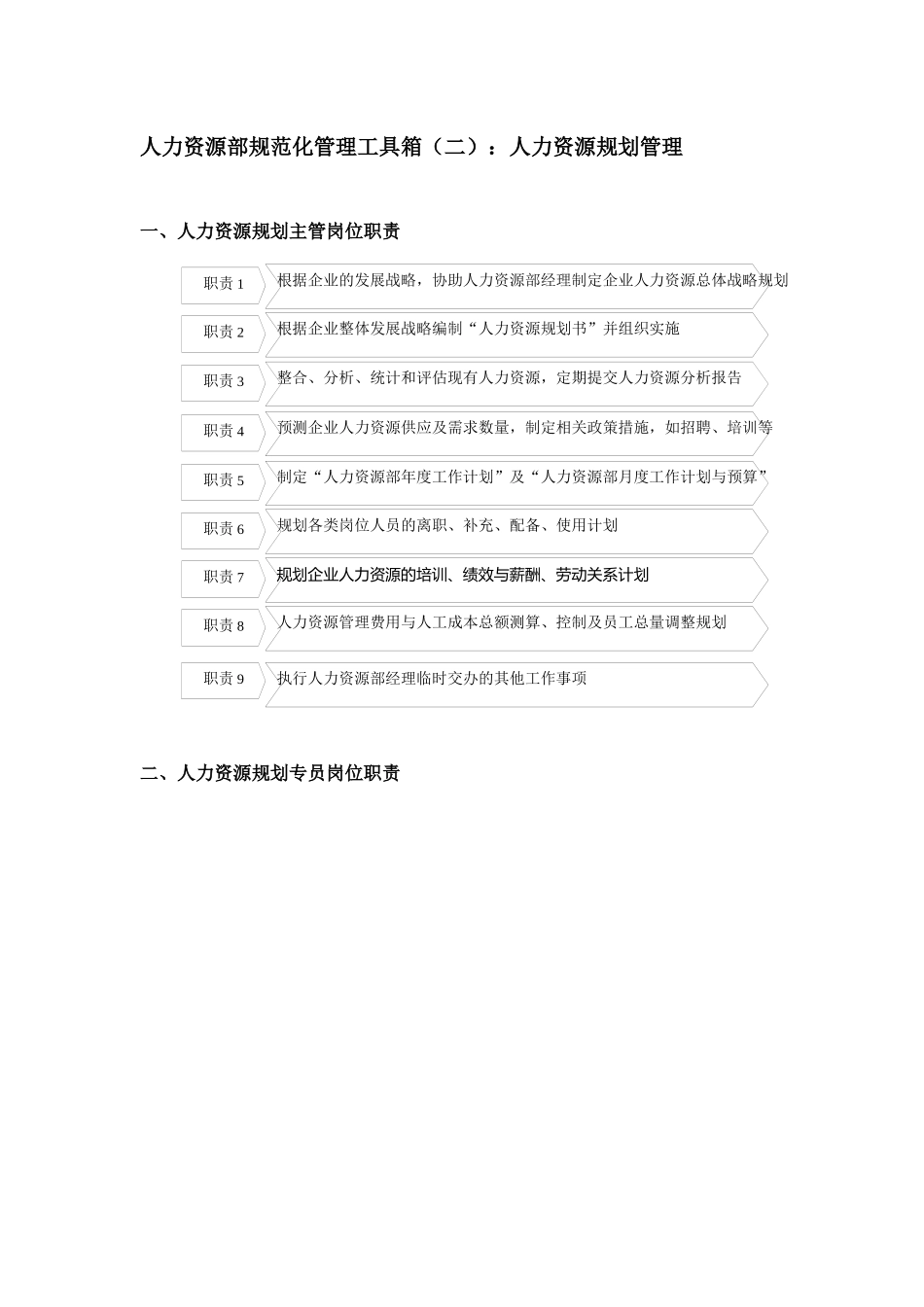 人力资源部规范化管理工具箱（二）：人力资源规划管理

一、人力资源规划主管岗位职责

职责 1 根据企业的发展战略，协助人力资源部经理制定企业人力资源总体战略规划

职责 2 根据企业整体发展战略编制“人力资源规划书”并组织实施

职责 3 整合、分析、统计和评估现有人力资源，定期提交人力资源分析报告

职责 4 预测企业人力资源供应及需求数量，制定相关政策措施，如招聘、培训等

职责 5 制定“人力资源部年度工作计划”及“人力资源部月度工作计划与预算”

职责 6 规划各类岗位人员的离职、补充、配备、使用计划

职责 7 规划企业人力资源的培训、绩效与薪酬、劳动关系计划

职责 8 人力资源管理费用与人工成本总额测算、控制及员工总量调整规划

职责 9 执行人力资源部经理临时交办的其他工作事项

二、人力资源规划专员岗位职责